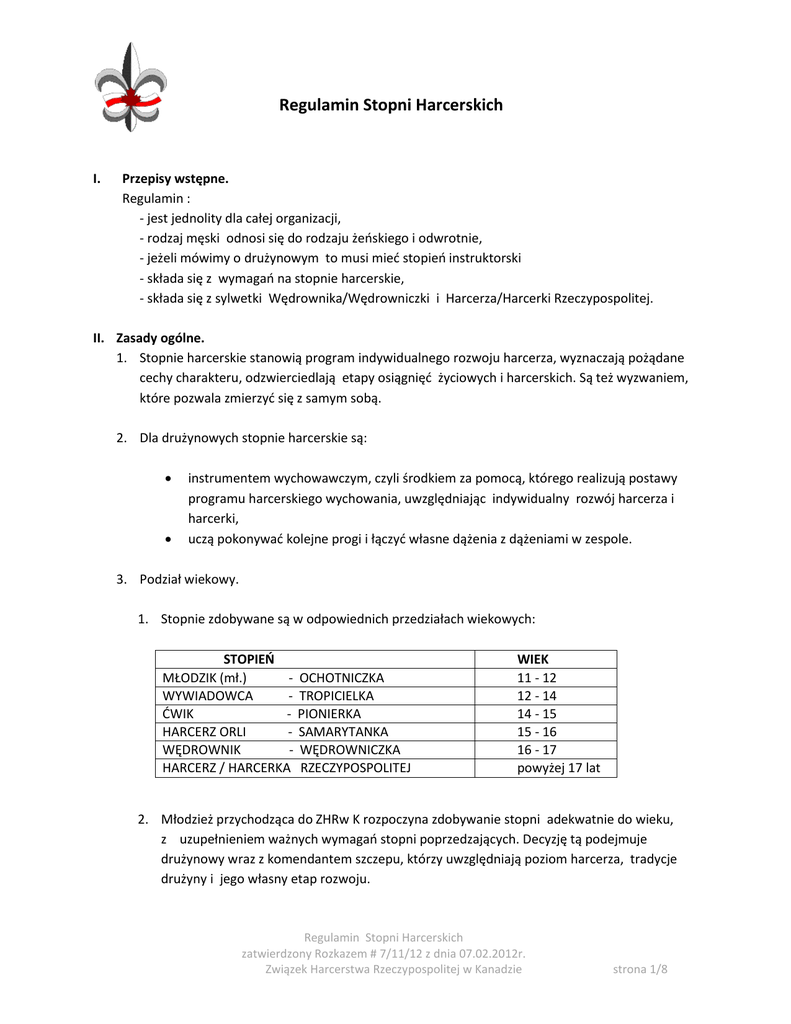 Regulamin Stopni Harcerskich

I. Przepisy wstępne.
Regulamin :
- jest jednolity dla całej organizacji,
- rodzaj męski odnosi się do rodzaju żeńskiego i odwrotnie,
- jeżeli mówimy o drużynowym to musi mieć stopień instruktorski
- składa się z wymagań na stopnie harcerskie,
- składa się z sylwetki Wędrownika/Wędrowniczki i Harcerza/Harcerki Rzeczypospolitej.

II. Zasady ogólne.
1. Stopnie harcerskie stanowią program indywidualnego rozwoju harcerza, wyznaczają pożądane cechy charakteru, odzwierciedlają etapy osiągnięć życiowych i harcerskich. Są też wyzwaniem, które pozwala zmierzyć się z samym sobą.

2. Dla drużynowych stopnie harcerskie są:

• instrumentem wychowawczym, czyli środkiem za pomocą, którego realizują postawy programu harcerskiego wychowania, uwzględniając indywidualny rozwój harcerza i harcerki,
• uczą pokonywać kolejne progi i łączyć własne dążenia z dążeniami w zespole.

3. Podział wiekowy.

1. Stopnie zdobywane są w odpowiednich przedziałach wiekowych:

| STOPIEŃ | WIEK |
|---|---|
| MŁODZIK (mł.) - OCHOTNICZKA | 11 - 12 |
| WYWIADOWCA - TROPICIELKA | 12 - 14 |
| ĆWIK - PIONIERKA | 14 - 15 |
| HARCERZ ORLI - SAMARYTANKA | 15 - 16 |
| WĘDROWNIK - WĘDROWNICZKA | 16 - 17 |
| HARCERZ / HARCERKA RZECZYPOSPOLITEJ | powyżej 17 lat |

2. Młodzież przychodząca do ZHRw K rozpoczyna zdobywanie stopni adekwatnie do wieku, z uzupełnieniem ważnych wymagań stopni poprzedzających. Decyzję tą podejmuje drużynowy wraz z komendantem szczepu, którzy uwzględniają poziom harcerza, tradycje drużyny i jego własny etap rozwoju.

Regulamin Stopni Harcerskich
zatwierdzony Rozkazem # 7/11/12 z dnia 07.02.2012r.
Związek Harcerstwa Rzeczypospolitej w Kanadzie strona 1/8